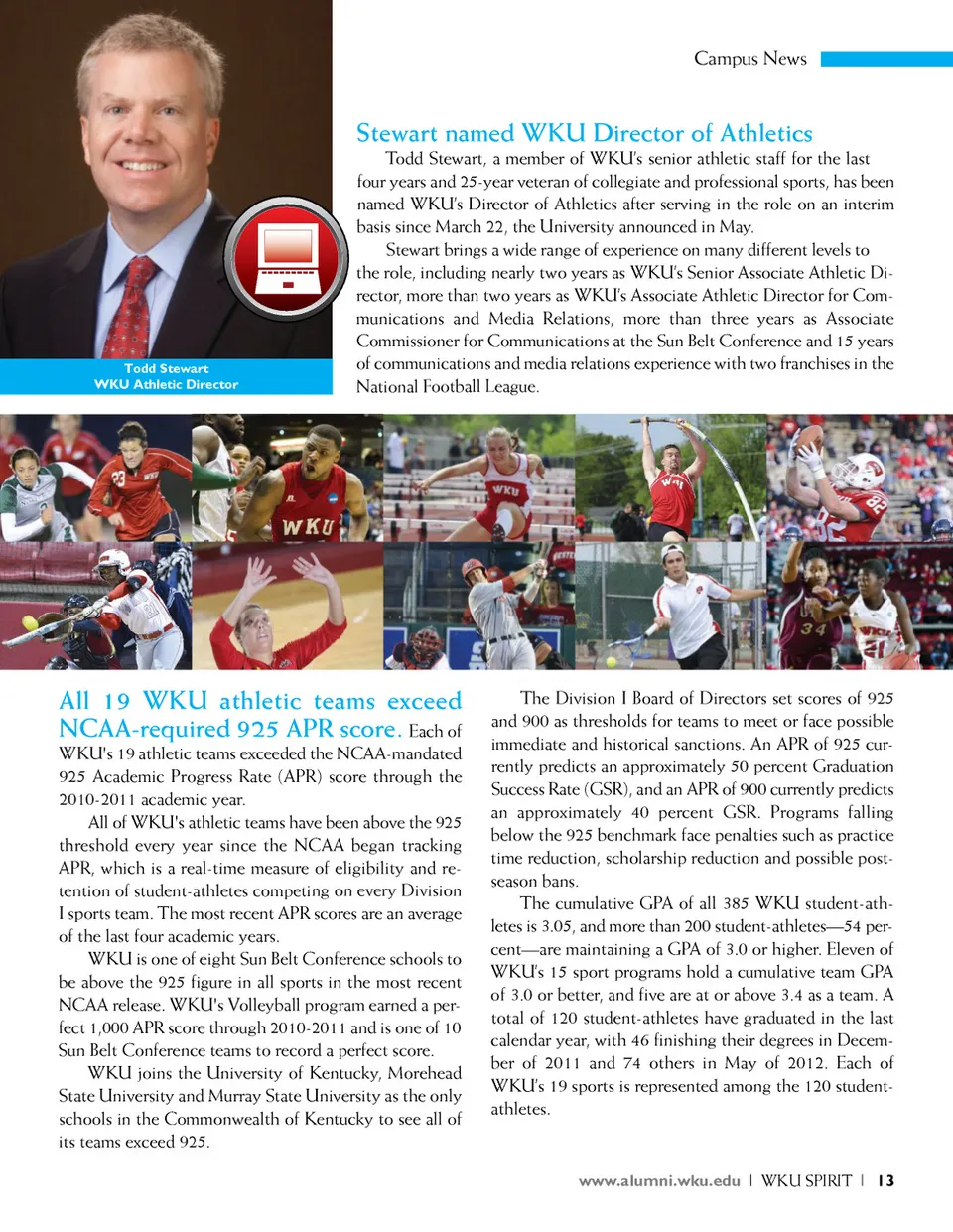 Campus News

Todd Stewart
WKU Athletic Director

Stewart named WKU Director of Athletics

Todd Stewart, a member of WKU's senior athletic staff for the last four years and 25-year veteran of collegiate and professional sports, has been named WKU's Director of Athletics after serving in the role on an interim basis since March 22, the University announced in May.

Stewart brings a wide range of experience on many different levels to the role, including nearly two years as WKU's Senior Associate Athletic Director, more than two years as WKU's Associate Athletic Director for Communications and Media Relations, more than three years as Associate Commissioner for Communications at the Sun Belt Conference and 15 years of communications and media relations experience with two franchises in the National Football League.

All 19 WKU athletic teams exceed NCAA-required 925 APR score. Each of WKU's 19 athletic teams exceeded the NCAA-mandated 925 Academic Progress Rate (APR) score through the 2010-2011 academic year.

All of WKU's athletic teams have been above the 925 threshold every year since the NCAA began tracking APR, which is a real-time measure of eligibility and retention of student-athletes competing on every Division I sports team. The most recent APR scores are an average of the last four academic years.

WKU is one of eight Sun Belt Conference schools to be above the 925 figure in all sports in the most recent NCAA release. WKU's Volleyball program earned a perfect 1,000 APR score through 2010-2011 and is one of 10 Sun Belt Conference teams to record a perfect score.

WKU joins the University of Kentucky, Morehead State University and Murray State University as the only schools in the Commonwealth of Kentucky to see all of its teams exceed 925.

The Division I Board of Directors set scores of 925 and 900 as thresholds for teams to meet or face possible immediate and historical sanctions. An APR of 925 currently predicts an approximately 50 percent Graduation Success Rate (GSR), and an APR of 900 currently predicts an approximately 40 percent GSR. Programs falling below the 925 benchmark face penalties such as practice time reduction, scholarship reduction and possible postseason bans.

The cumulative GPA of all 385 WKU student-athletes is 3.05, and more than 200 student-athletes—54 percent—are maintaining a GPA of 3.0 or higher. Eleven of WKU's 15 sport programs hold a cumulative team GPA of 3.0 or better, and five are at or above 3.4 as a team. A total of 120 student-athletes have graduated in the last calendar year, with 46 finishing their degrees in December of 2011 and 74 others in May of 2012. Each of WKU's 19 sports is represented among the 120 student-athletes.

www.alumni.wku.edu | WKU SPIRIT | 13